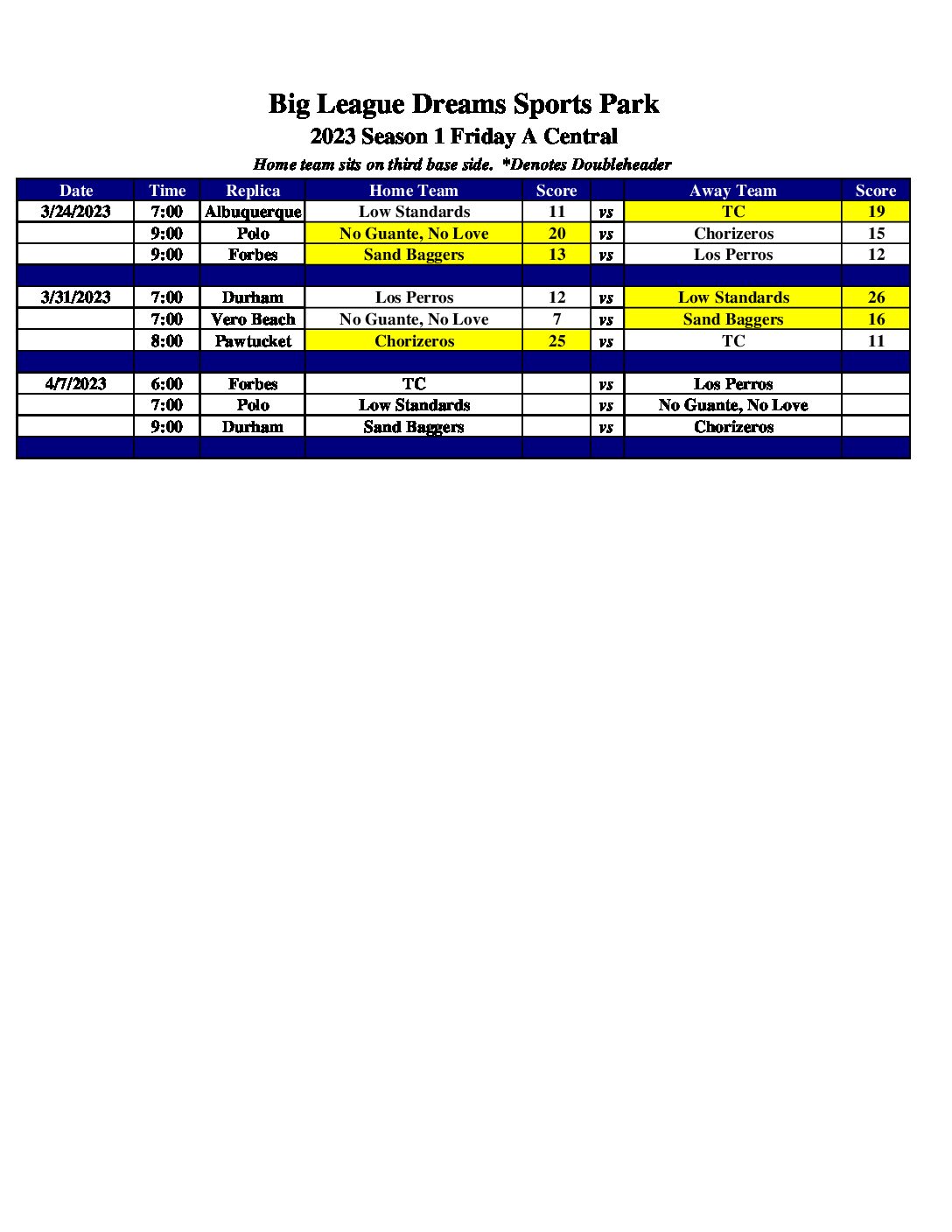 Big League Dreams Sports Park

2023 Season 1 Friday A Central

Home team sits on third base side. *Denotes Doubleheader

| Date | Time | Replica | Home Team | Score | | Away Team | Score |
|---|---|---|---|---|---|---|---|
| 3/24/2023 | 7:00 | Albuquerque | Low Standards | 11 | vs | TC | 19 |
| | 9:00 | Polo | No Guante, No Love | 20 | vs | Chorizeros | 15 |
| | 9:00 | Forbes | Sand Baggers | 13 | vs | Los Perros | 12 |
| | | | | | | | |
| 3/31/2023 | 7:00 | Durham | Los Perros | 12 | vs | Low Standards | 26 |
| | 7:00 | Vero Beach | No Guante, No Love | 7 | vs | Sand Baggers | 16 |
| | 8:00 | Pawtucket | Chorizeros | 25 | vs | TC | 11 |
| | | | | | | | |
| 4/7/2023 | 6:00 | Forbes | TC | | vs | Los Perros | |
| | 7:00 | Polo | Low Standards | | vs | No Guante, No Love | |
| | 9:00 | Durham | Sand Baggers | | vs | Chorizeros | |
| | | | | | | | |